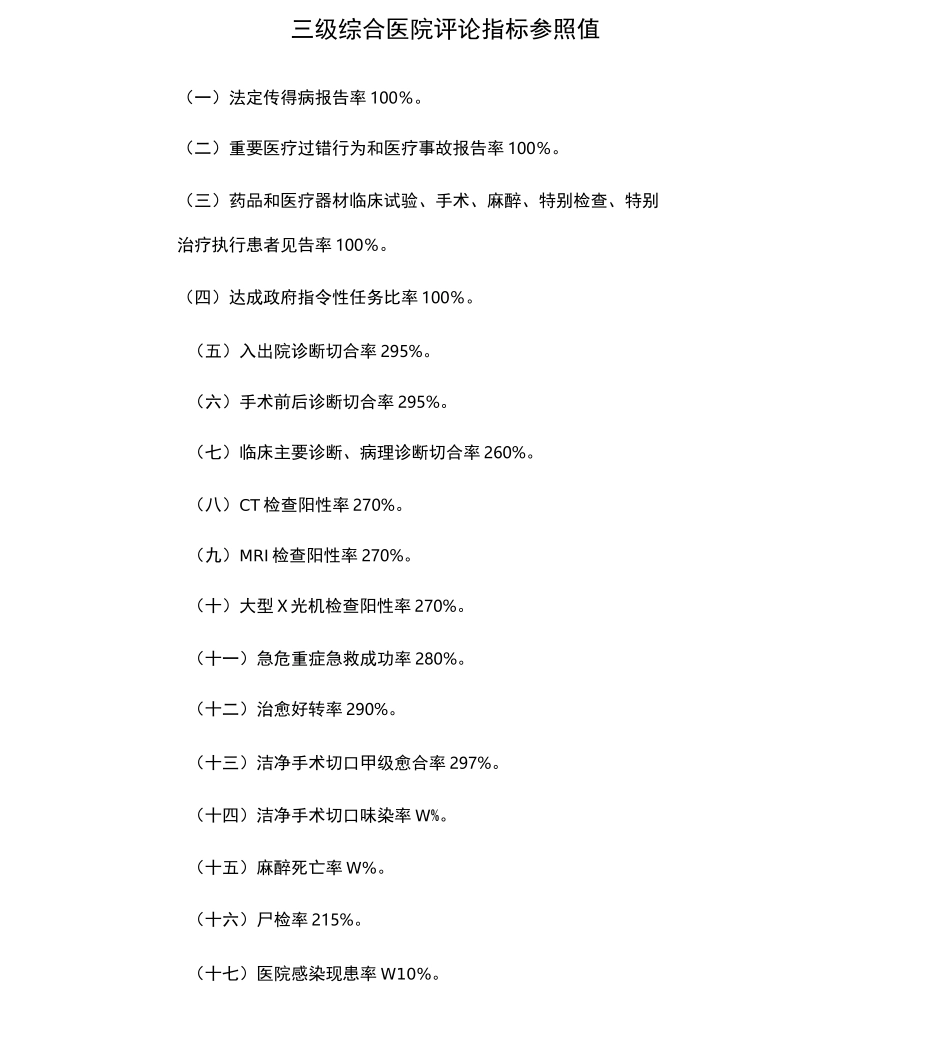 三级综合医院评论指标参照值

（一）法定传得病报告率 100%。

（二）重要医疗过错行为和医疗事故报告率 100%。

（三）药品和医疗器材临床试验、手术、麻醉、特别检查、特别治疗执行患者见告率 100%。

（四）达成政府指令性任务比率 100%。

（五）入出院诊断切合率 295%。

（六）手术前后诊断切合率 295%。

（七）临床主要诊断、病理诊断切合率 260%。

（八）CT 检查阳性率 270%。

（九）MRI 检查阳性率 270%。

（十）大型 X 光机检查阳性率 270%。

（十一）急危重症急救成功率 280%。

（十二）治愈好转率 290%。

（十三）洁净手术切口甲级愈合率 297%。

（十四）洁净手术切口味染率 W%。

（十五）麻醉死亡率 W%。

（十六）尸检率 215%。

（十七）医院感染现患率 W10%。